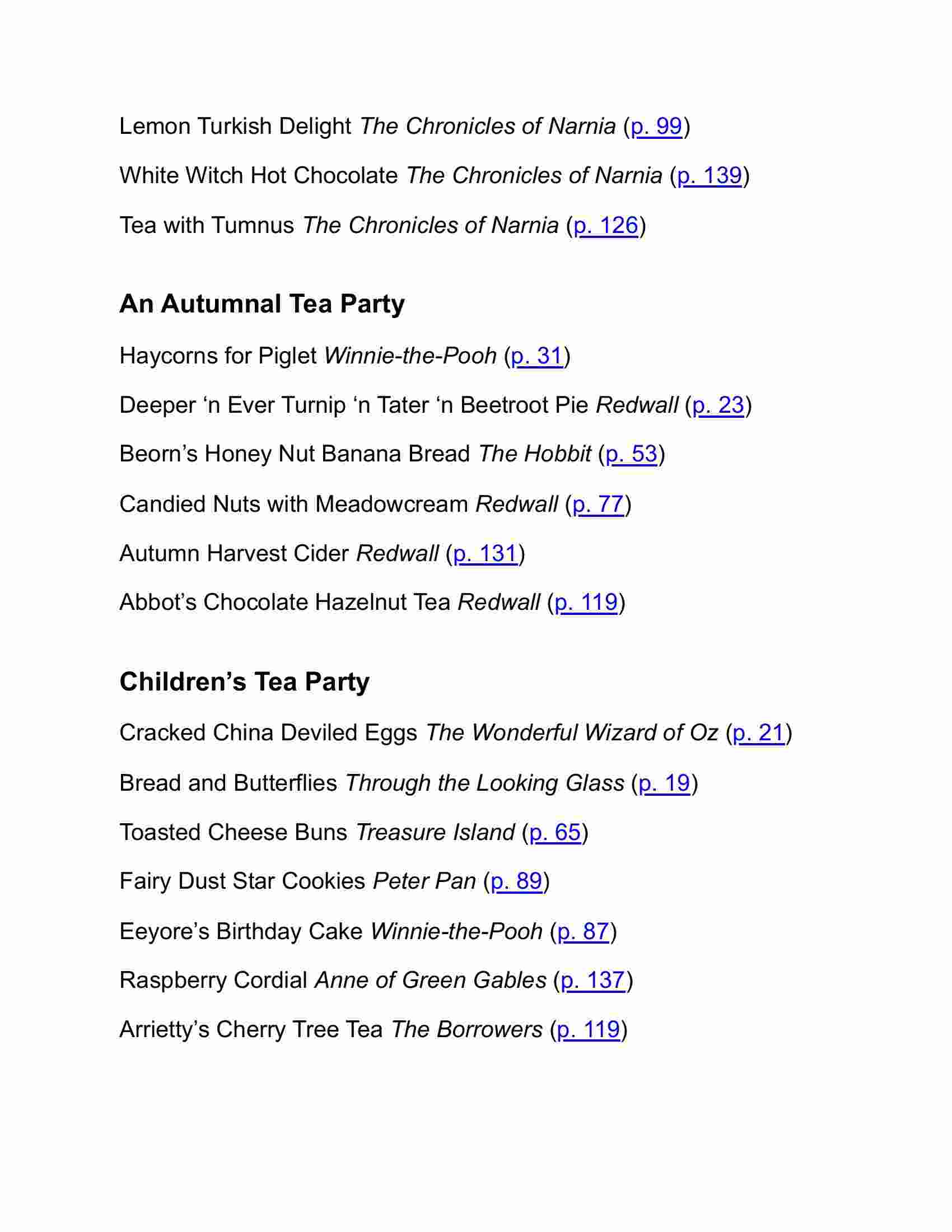 Lemon Turkish Delight The Chronicles of Narnia (p. 99)

White Witch Hot Chocolate The Chronicles of Narnia (p. 139)

Tea with Tumnus The Chronicles of Narnia (p. 126)

An Autumnal Tea Party

Haycorns for Piglet Winnie-the-Pooh (p. 31)

Deeper ‘n Ever Turnip ‘n Tater ‘n Beetroot Pie Redwall (p. 23)

Beorn’s Honey Nut Banana Bread The Hobbit (p. 53)

Candied Nuts with Meadowcream Redwall (p. 77)

Autumn Harvest Cider Redwall (p. 131)

Abbot’s Chocolate Hazelnut Tea Redwall (p. 119)

Children’s Tea Party

Cracked China Deviled Eggs The Wonderful Wizard of Oz (p. 21)

Bread and Butterflies Through the Looking Glass (p. 19)

Toasted Cheese Buns Treasure Island (p. 65)

Fairy Dust Star Cookies Peter Pan (p. 89)

Eeyore’s Birthday Cake Winnie-the-Pooh (p. 87)

Raspberry Cordial Anne of Green Gables (p. 137)

Arrietty’s Cherry Tree Tea The Borrowers (p. 119)